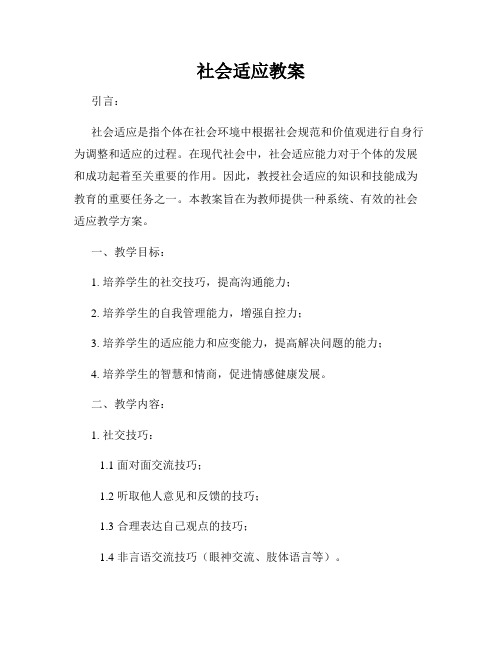 社会适应教案

引言：

社会适应是指个体在社会环境中根据社会规范和价值观进行自身行为调整和适应的过程。在现代社会中，社会适应能力对于个体的发展和成功起着至关重要的作用。因此，教授社会适应的知识和技能成为教育的重要任务之一。本教案旨在为教师提供一种系统、有效的社会适应教学方案。

一、教学目标：

1. 培养学生的社交技巧，提高沟通能力；

2. 培养学生的自我管理能力，增强自控力；

3. 培养学生的适应能力和应变能力，提高解决问题的能力；

4. 培养学生的智慧和情商，促进情感健康发展。

二、教学内容：

1. 社交技巧：

1.1 面对面交流技巧；

1.2 听取他人意见和反馈的技巧；

1.3 合理表达自己观点的技巧；

1.4 非言语交流技巧（眼神交流、肢体语言等）。